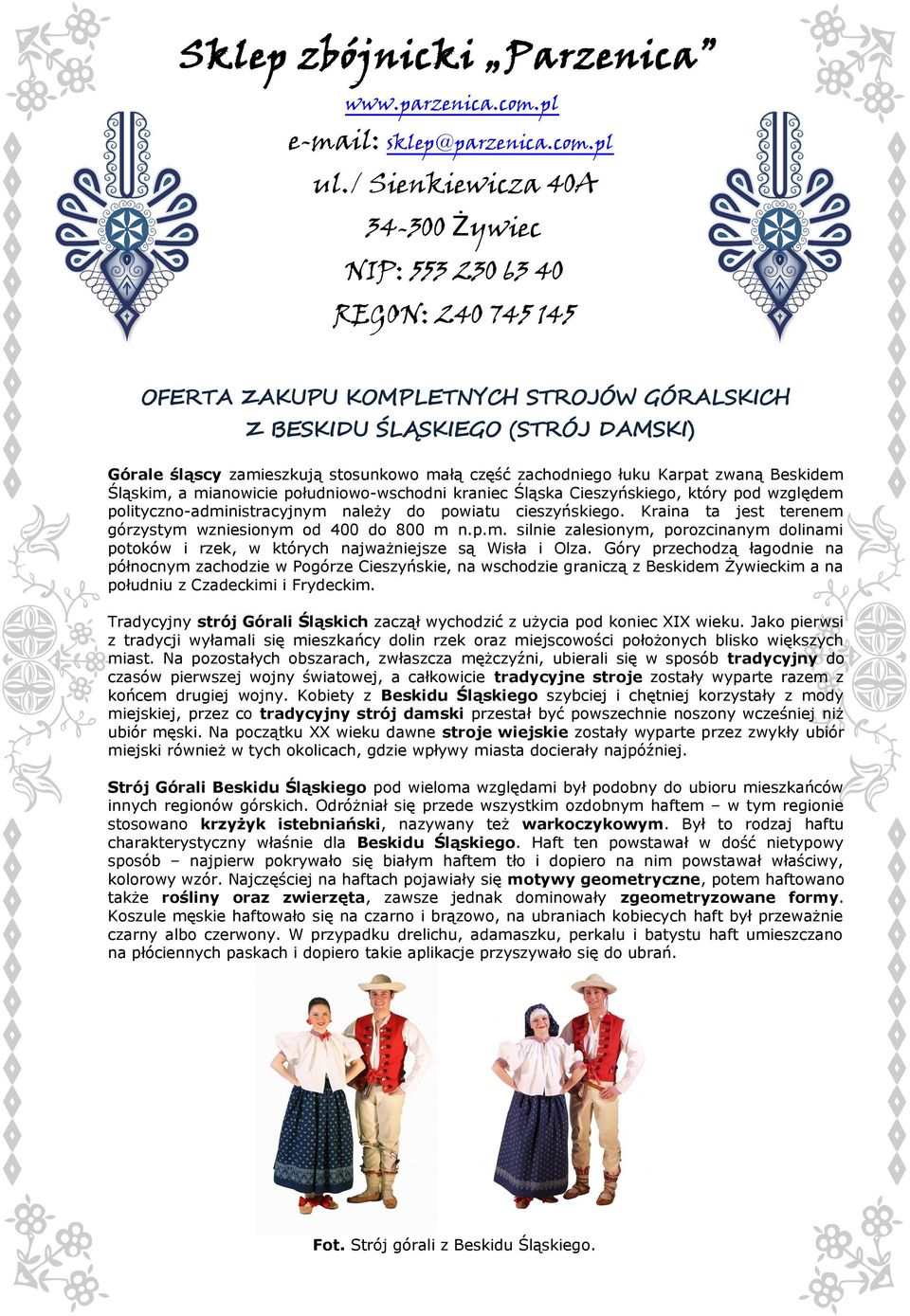 Sklep zbójnicki „Parzenica”
www.parzenica.com.pl
e-mail: sklep@parzenica.com.pl
ul./ Sienkiewicza 40A
34-300 Żywiec
NIP: 553 230 63 40
REGON: 240 745 145

OFERTA ZAKUPU KOMPLETNYCH STROJÓW GÓRALSKICH Z BESKIDU ŚLĄSKIEGO (STRÓJ DAMSKI)

Górale śląscy zamieszkują stosunkowo małą część zachodniego łuku Karpat zwaną Beskidem Śląskim, a mianowicie południowo-wschodni kraniec Śląska Cieszyńskiego, który pod względem polityczno-administracyjnym należy do powiatu cieszyńskiego. Kraina ta jest terenem górzystym wzniesionym od 400 do 800 m n.p.m. silnie zalesionym, porozcinanym dolinami potoków i rzek, w których najważniejsze są Wisła i Olza. Góry przechodzą łagodnie na północnym zachodzie w Pogórze Cieszyńskie, na wschodzie graniczą z Beskidem Żywieckim a na południu z Czadeckimi i Frydeckim.

Tradycyjny strój Górali Śląskich zaczął wychodzić z użycia pod koniec XIX wieku. Jako pierwsi z tradycji wyłamali się mieszkańcy dolin rzek oraz miejscowości położonych blisko większych miast. Na pozostałych obszarach, zwłaszcza mężczyźni, ubierali się w sposób tradycyjny do czasów pierwszej wojny światowej, a całkowicie tradycyjne stroje zostały wyparte razem z końcem drugiej wojny. Kobiety z Beskidu Śląskiego szybciej i chętniej korzystały z mody miejskiej, przez co tradycyjny strój damski przestał być powszechnie noszony wcześniej niż ubiór męski. Na początku XX wieku dawne stroje wiejskie zostały wyparte przez zwykły ubiór miejski również w tych okolicach, gdzie wpływy miasta docierały najpóźniej.

Strój Górali Beskidu Śląskiego pod wieloma względami był podobny do ubioru mieszkańców innych regionów górskich. Odróżniał się przede wszystkim ozdobnym haftem – w tym regionie stosowano krzyżyk istebniański, nazywany też warkoczykowym. Był to rodzaj haftu charakterystyczny właśnie dla Beskidu Śląskiego. Haft ten powstawał w dość nietypowy sposób – najpierw pokrywało się białym haftem tło i dopiero na nim powstawał właściwy, kolorowy wzór. Najczęściej na haftach pojawiały się motywy geometryczne, potem haftowano także rośliny oraz zwierzęta, zawsze jednak dominowały zgeometryzowane formy. Koszule męskie haftowało się na czarno i brązowo, na ubraniach kobiecych haft był przeważnie czarny albo czerwony. W przypadku drelichu, adamaszku, perkalu i batystu haft umieszczano na płóciennych paskach i dopiero takie aplikacje przyszywało się do ubrań.

Fot. Strój górali z Beskidu Śląskiego.